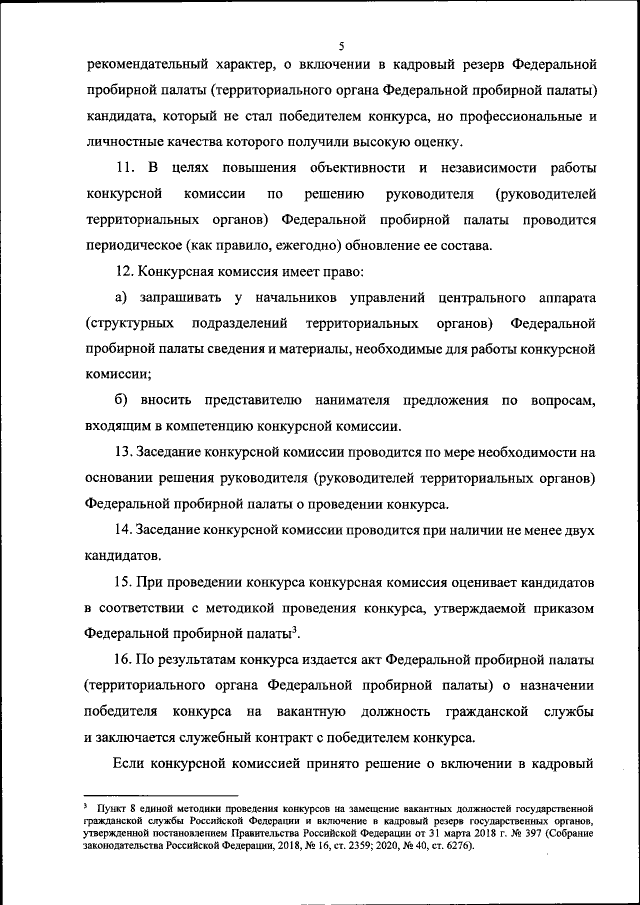 5

рекомендательный характер, о включении в кадровый резерв Федеральной пробирной палаты (территориального органа Федеральной пробирной палаты) кандидата, который не стал победителем конкурса, но профессиональные и личностные качества которого получили высокую оценку.

11. В целях повышения объективности и независимости работы конкурсной комиссии по решению руководителя (руководителей территориальных органов) Федеральной пробирной палаты проводится периодическое (как правило, ежегодно) обновление ее состава.

12. Конкурсная комиссия имеет право:

а) запрашивать у начальников управлений центрального аппарата (структурных подразделений территориальных органов) Федеральной пробирной палаты сведения и материалы, необходимые для работы конкурсной комиссии;

б) вносить представителю нанимателя предложения по вопросам, входящим в компетенцию конкурсной комиссии.

13. Заседание конкурсной комиссии проводится по мере необходимости на основании решения руководителя (руководителей территориальных органов) Федеральной пробирной палаты о проведении конкурса.

14. Заседание конкурсной комиссии проводится при наличии не менее двух кандидатов.

15. При проведении конкурса конкурсная комиссия оценивает кандидатов в соответствии с методикой проведения конкурса, утверждаемой приказом Федеральной пробирной палаты$^3$.

16. По результатам конкурса издается акт Федеральной пробирной палаты (территориального органа Федеральной пробирной палаты) о назначении победителя конкурса на вакантную должность гражданской службы и заключается служебный контракт с победителем конкурса.

Если конкурсной комиссией принято решение о включении в кадровый

$^3$ Пункт 8 единой методики проведения конкурсов на замещение вакантных должностей государственной гражданской службы Российской Федерации и включение в кадровый резерв государственных органов, утвержденной постановлением Правительства Российской Федерации от 31 марта 2018 г. № 397 (Собрание законодательства Российской Федерации, 2018, № 16, ст. 2359; 2020, № 40, ст. 6276).